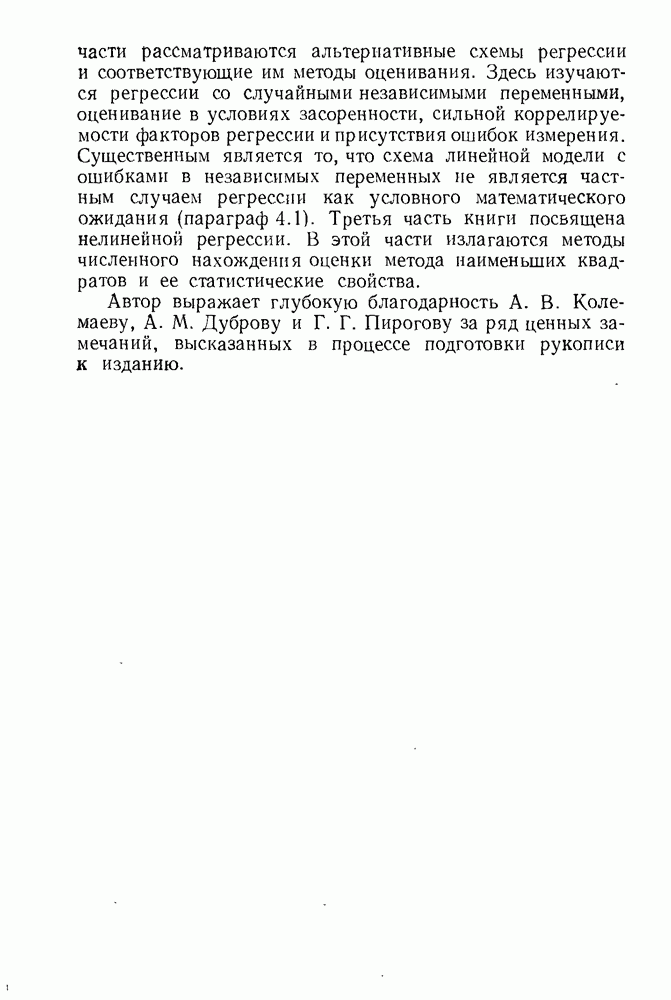 части рассматриваются альтернативные схемы регрессии и соответствующие им методы оценивания. Здесь изучаются регрессии со случайными независимыми переменными, оценивание в условиях засоренности, сильной коррелируемости факторов регрессии и присутствия ошибок измерения. Существенным является то, что схема линейной модели с ошибками в независимых переменных не является частным случаем регрессии как условного математического ожидания (параграф 4.1). Третья часть книги посвящена нелинейной регрессии. В этой части излагаются методы численного нахождения оценки метода наименьших квадратов и ее статистические свойства.

Автор выражает глубокую благодарность А. В. Колемаеву, А. М. Дуброву и Г. Г. Пирогову за ряд ценных замечаний, высказанных в процессе подготовки рукописи к изданию.